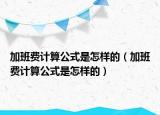 加班费计算公式是怎样的（加班费计算公式是怎样的）